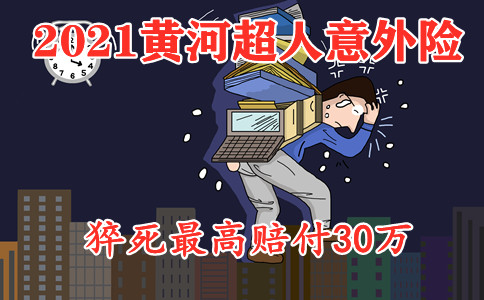 2021黄河超人意外险

猝死最高赔付30万